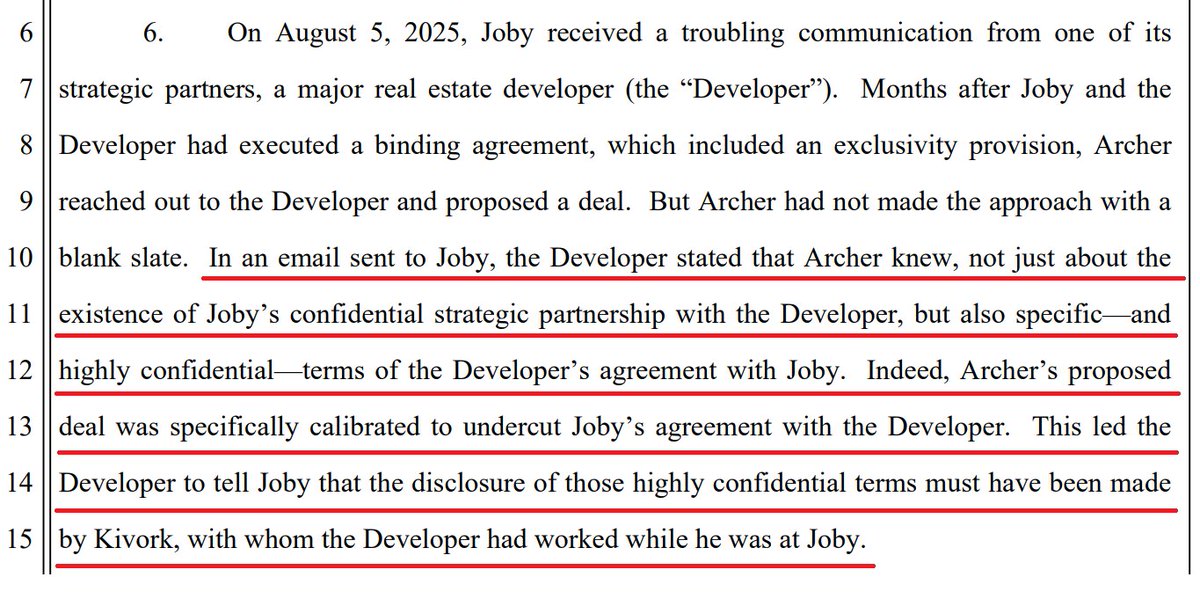 6
7
8
9
10
11
12
13
14
15

6. On August 5, 2025, Joby received a troubling communication from one of its strategic partners, a major real estate developer (the "Developer"). Months after Joby and the Developer had executed a binding agreement, which included an exclusivity provision, Archer reached out to the Developer and proposed a deal. But Archer had not made the approach with a blank slate. In an email sent to Joby, the Developer stated that Archer knew, not just about the existence of Joby's confidential strategic partnership with the Developer, but also specific—and highly confidential—terms of the Developer's agreement with Joby. Indeed, Archer's proposed deal was specifically calibrated to undercut Joby's agreement with the Developer. This led the Developer to tell Joby that the disclosure of those highly confidential terms must have been made by Kivork, with whom the Developer had worked while he was at Joby.